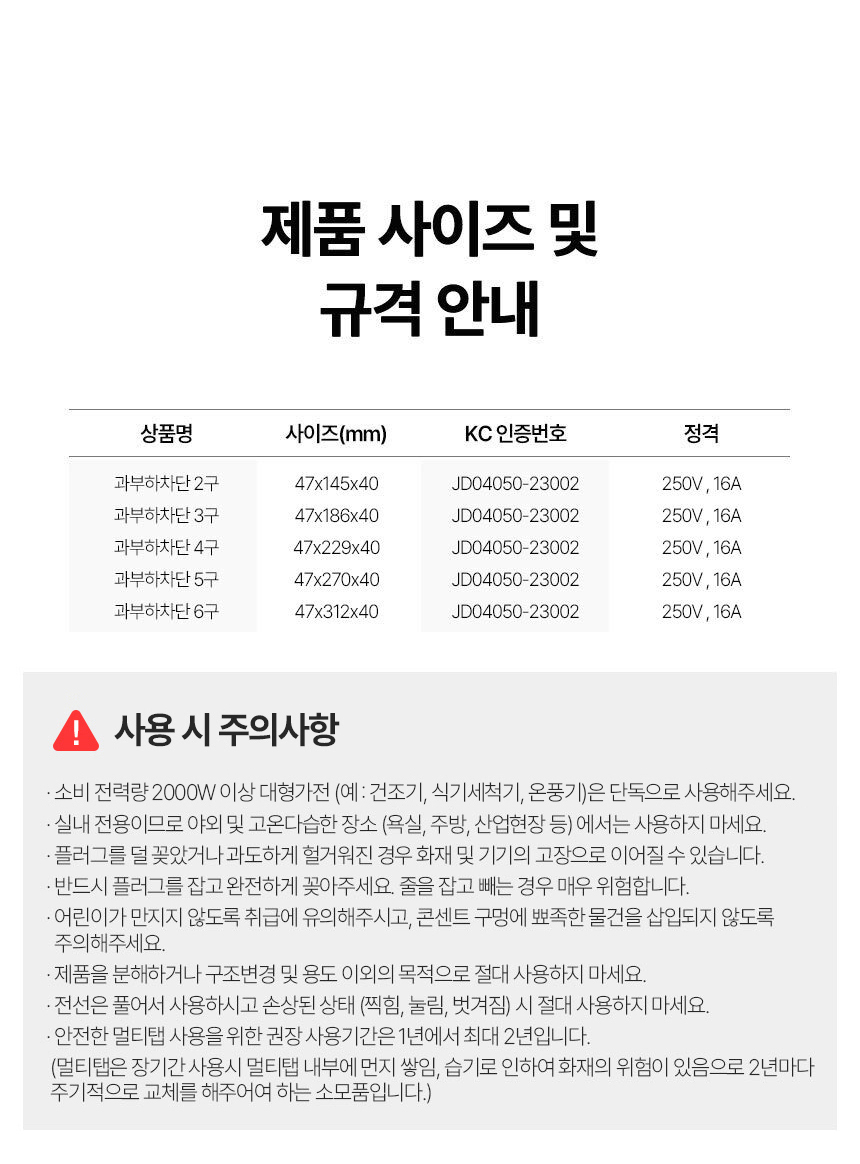 제품 사이즈 및
규격 안내

| 상품명 | 사이즈(mm) | KC 인증번호 | 정격 |
|---|---|---|---|
| 과부하차단 2구 | 47x145x40 | JD04050-23002 | 250V , 16A |
| 과부하차단 3구 | 47x186x40 | JD04050-23002 | 250V , 16A |
| 과부하차단 4구 | 47x229x40 | JD04050-23002 | 250V , 16A |
| 과부하차단 5구 | 47x270x40 | JD04050-23002 | 250V , 16A |
| 과부하차단 6구 | 47x312x40 | JD04050-23002 | 250V , 16A |

사용 시 주의사항

· 소비 전력량 2000W 이상 대형가전 (예 : 건조기, 식기세척기, 온풍기)은 단독으로 사용해주세요.
· 실내 전용이므로 야외 및 고온다습한 장소 (욕실, 주방, 산업현장 등) 에서는 사용하지 마세요.
· 플러그를 덜 꽂았거나 과도하게 헐거워진 경우 화재 및 기기의 고장으로 이어질 수 있습니다.
· 반드시 플러그를 잡고 완전하게 꽂아주세요. 줄을 잡고 빼는 경우 매우 위험합니다.
· 어린이가 만지지 않도록 취급에 유의해주시고, 콘센트 구멍에 뾰족한 물건을 삽입되지 않도록 주의해주세요.
· 제품을 분해하거나 구조변경 및 용도 이외의 목적으로 절대 사용하지 마세요.
· 전선은 풀어서 사용하시고 손상된 상태 (찍힘, 눌림, 벗겨짐) 시 절대 사용하지 마세요.
· 안전한 멀티탭 사용을 위한 권장 사용기간은 1년에서 최대 2년입니다.
(멀티탭은 장기간 사용시 멀티탭 내부에 먼지 쌓임, 습기로 인하여 화재의 위험이 있음으로 2년마다 주기적으로 교체를 해주어여 하는 소모품입니다.)